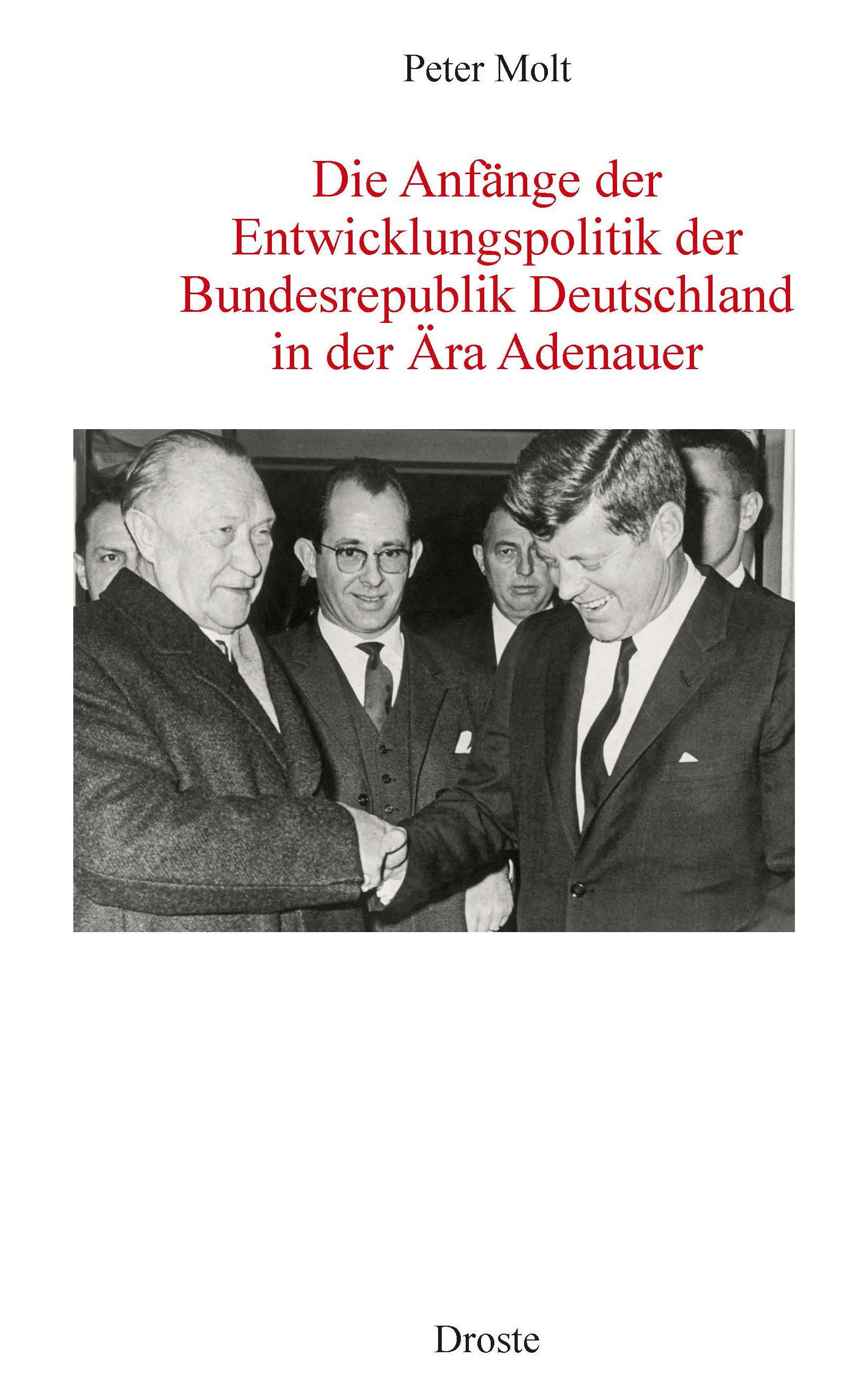 Peter Molt

Die Anfänge der Entwicklungspolitik der Bundesrepublik Deutschland in der Ära Adenauer

Droste